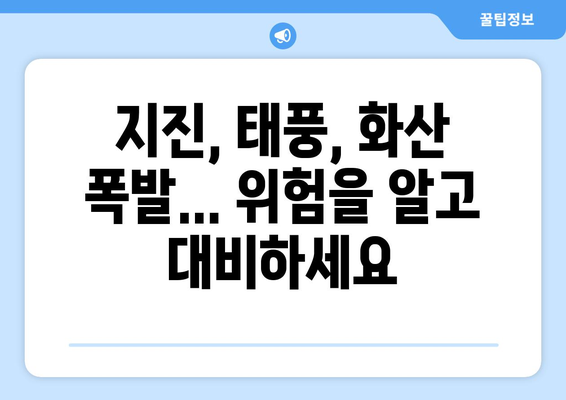 꿀팁정보

지진, 태풍, 화산 폭발... 위험을 알고 대비하세요